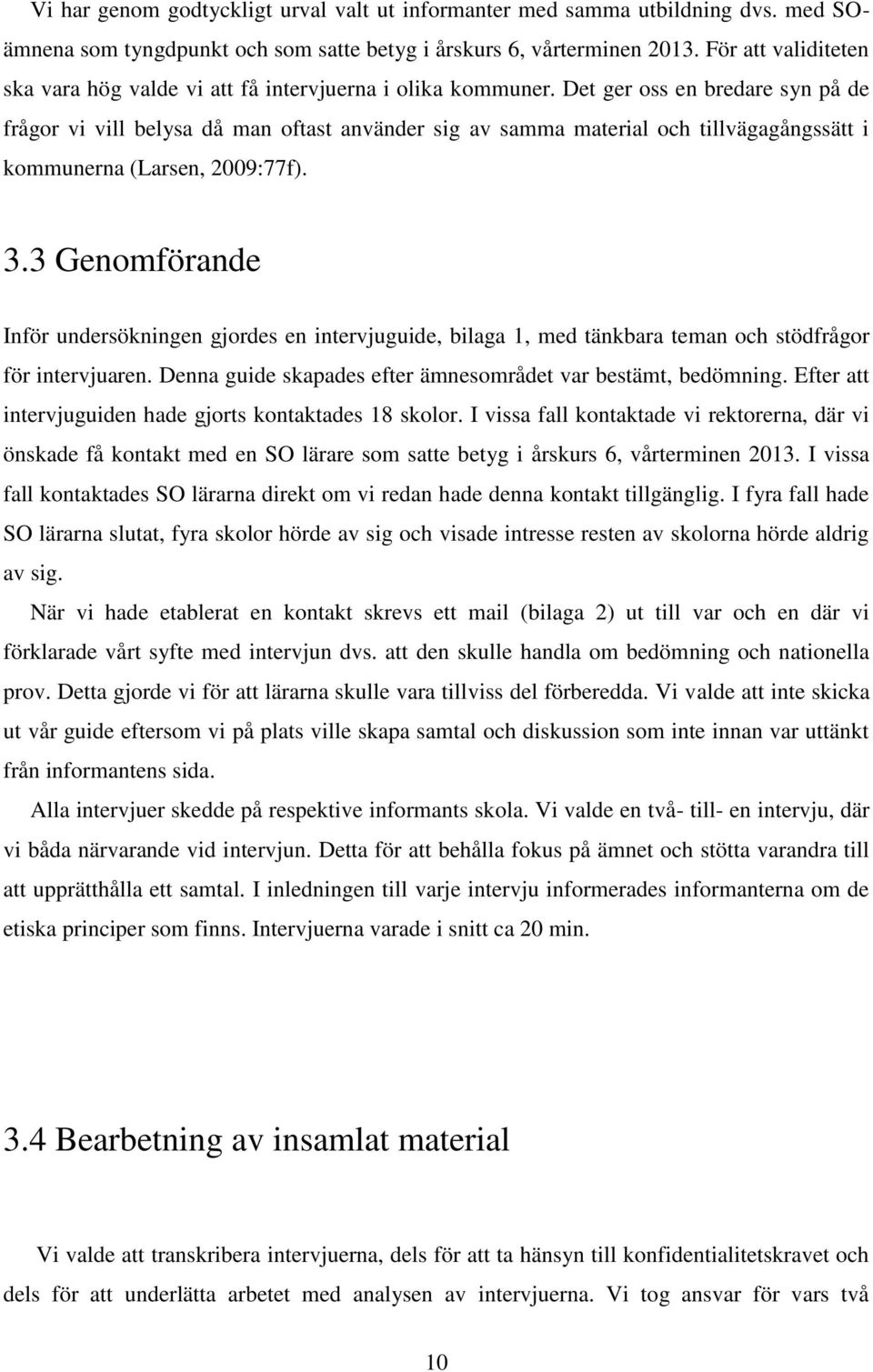 Vi har genom godtyckligt urval valt ut informanter med samma utbildning dvs. med SO-ämnena som tyngdpunkt och som satte betyg i årskurs 6, vårterminen 2013. För att validiteten ska vara hög valde vi att få intervjuerna i olika kommuner. Det ger oss en bredare syn på de frågor vi vill belysa då man oftast använder sig av samma material och tillvägagångssätt i kommunerna (Larsen, 2009:77f).

3.3 Genomförande

Inför undersökningen gjordes en intervjuguide, bilaga 1, med tänkbara teman och stödfrågor för intervjuaren. Denna guide skapades efter ämnesområdet var bestämt, bedömning. Efter att intervjuguiden hade gjorts kontaktades 18 skolor. I vissa fall kontaktade vi rektorerna, där vi önskade få kontakt med en SO lärare som satte betyg i årskurs 6, vårterminen 2013. I vissa fall kontaktades SO lärarna direkt om vi redan hade denna kontakt tillgänglig. I fyra fall hade SO lärarna slutat, fyra skolor hörde av sig och visade intresse resten av skolorna hörde aldrig av sig.

När vi hade etablerat en kontakt skrevs ett mail (bilaga 2) ut till var och en där vi förklarade vårt syfte med intervjun dvs. att den skulle handla om bedömning och nationella prov. Detta gjorde vi för att lärarna skulle vara tillviss del förberedda. Vi valde att inte skicka ut vår guide eftersom vi på plats ville skapa samtal och diskussion som inte innan var uttänkt från informantens sida.

Alla intervjuer skedde på respektive informants skola. Vi valde en två- till- en intervju, där vi båda närvarande vid intervjun. Detta för att behålla fokus på ämnet och stötta varandra till att upprätthålla ett samtal. I inledningen till varje intervju informerades informanterna om de etiska principer som finns. Intervjuerna varade i snitt ca 20 min.

3.4 Bearbetning av insamlat material

Vi valde att transkribera intervjuerna, dels för att ta hänsyn till konfidentialitetskravet och dels för att underlätta arbetet med analysen av intervjuerna. Vi tog ansvar för vars två

10